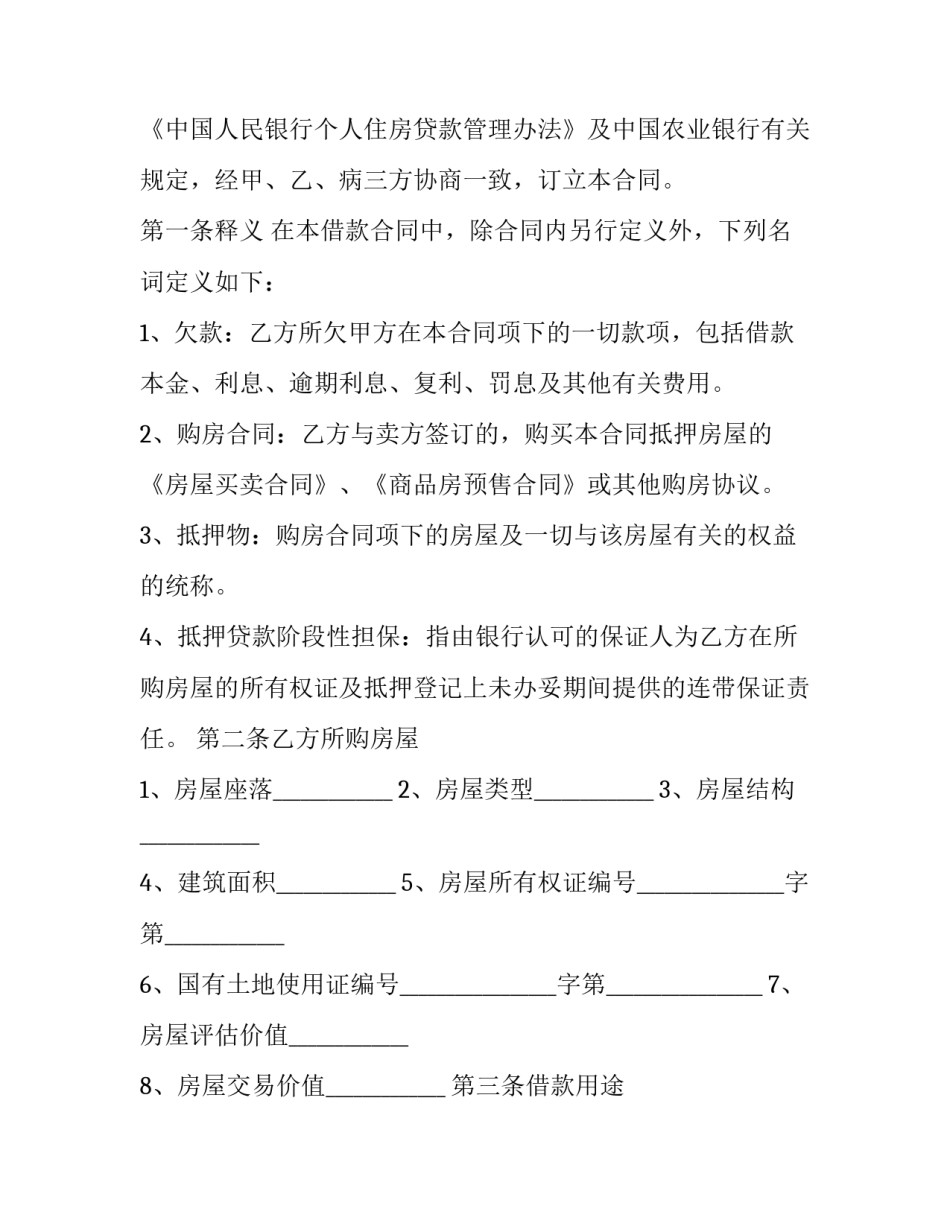 《中国人民银行个人住房贷款管理办法》及中国农业银行有关规定，经甲、乙、病三方协商一致，订立本合同。

第一条释义 在本借款合同中，除合同内另行定义外，下列名词定义如下：

1、欠款：乙方所欠甲方在本合同项下的一切款项，包括借款本金、利息、逾期利息、复利、罚息及其他有关费用。

2、购房合同：乙方与卖方签订的，购买本合同抵押房屋的《房屋买卖合同》、《商品房预售合同》或其他购房协议。

3、抵押物：购房合同项下的房屋及一切与该房屋有关的权益的统称。

4、抵押贷款阶段性担保：指由银行认可的保证人为乙方在所购房屋的所有权证及抵押登记上未办妥期间提供的连带保证责任。 第二条乙方所购房屋

1、房屋座落__________ 2、房屋类型__________ 3、房屋结构__________

4、建筑面积__________ 5、房屋所有权证编号____________字第__________

6、国有土地使用证编号_____________字第_____________ 7、房屋评估价值__________

8、房屋交易价值__________ 第三条借款用途